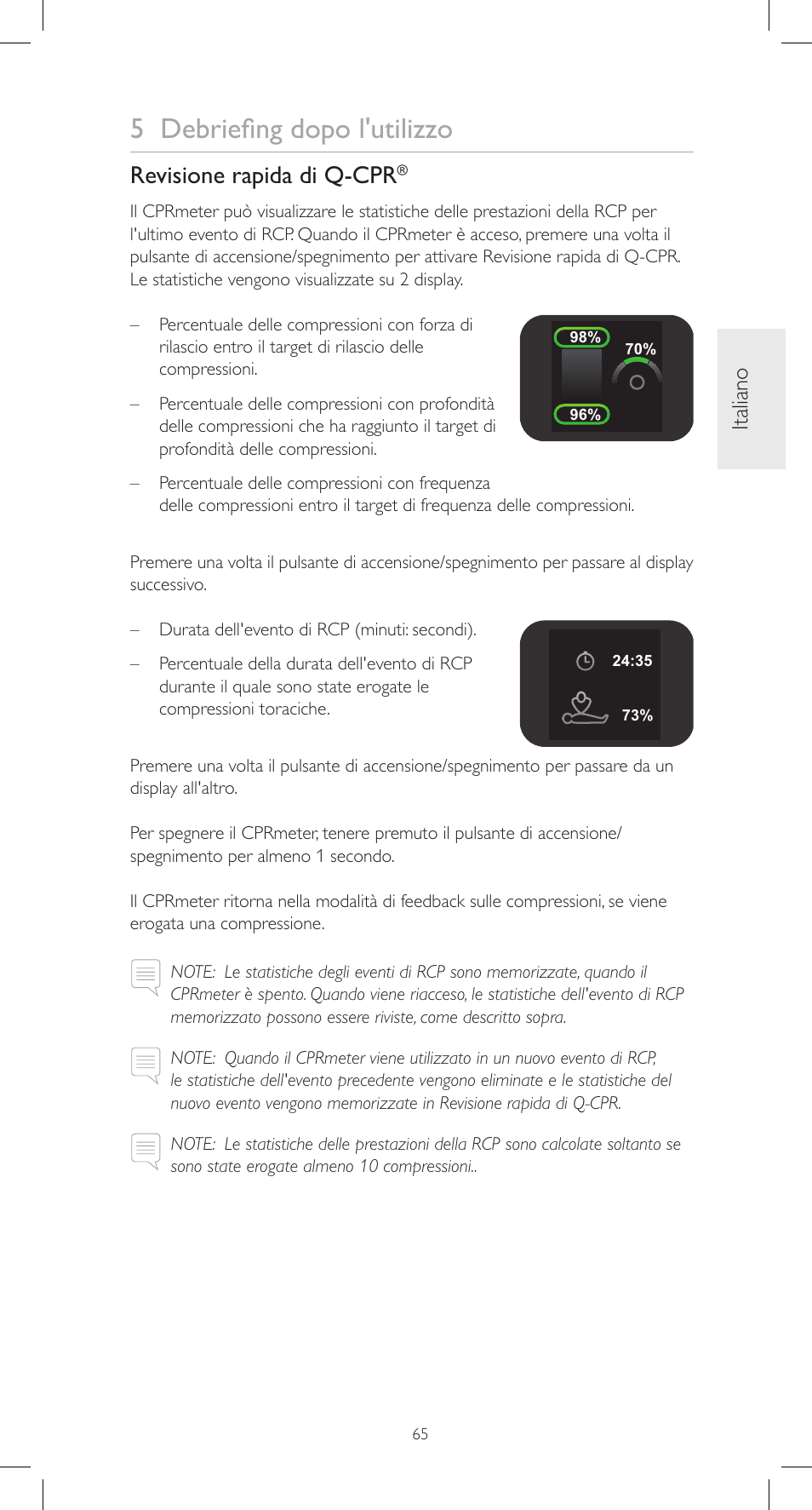 5 Debriefing dopo l'utilizzo

Revisione rapida di Q-CPR®

Il CPRmeter può visualizzare le statistiche delle prestazioni della RCP per l'ultimo evento di RCP. Quando il CPRmeter è acceso, premere una volta il pulsante di accensione/spegnimento per attivare Revisione rapida di Q-CPR. Le statistiche vengono visualizzate su 2 display.

– Percentuale delle compressioni con forza di rilascio entro il target di rilascio delle compressioni.

– Percentuale delle compressioni con profondità delle compressioni che ha raggiunto il target di profondità delle compressioni.

– Percentuale delle compressioni con frequenza delle compressioni entro il target di frequenza delle compressioni.

98%
70%
96%

Italiano

Premere una volta il pulsante di accensione/spegnimento per passare al display successivo.

– Durata dell'evento di RCP (minuti: secondi).

– Percentuale della durata dell'evento di RCP durante il quale sono state erogate le compressioni toraciche.

24:35
73%

Premere una volta il pulsante di accensione/spegnimento per passare da un display all'altro.

Per spegnere il CPRmeter, tenere premuto il pulsante di accensione/spegnimento per almeno 1 secondo.

Il CPRmeter ritorna nella modalità di feedback sulle compressioni, se viene erogata una compressione.

NOTE: Le statistiche degli eventi di RCP sono memorizzate, quando il CPRmeter è spento. Quando viene riacceso, le statistiche dell'evento di RCP memorizzato possono essere riviste, come descritto sopra.

NOTE: Quando il CPRmeter viene utilizzato in un nuovo evento di RCP, le statistiche dell'evento precedente vengono eliminate e le statistiche del nuovo evento vengono memorizzate in Revisione rapida di Q-CPR.

NOTE: Le statistiche delle prestazioni della RCP sono calcolate soltanto se sono state erogate almeno 10 compressioni..

65